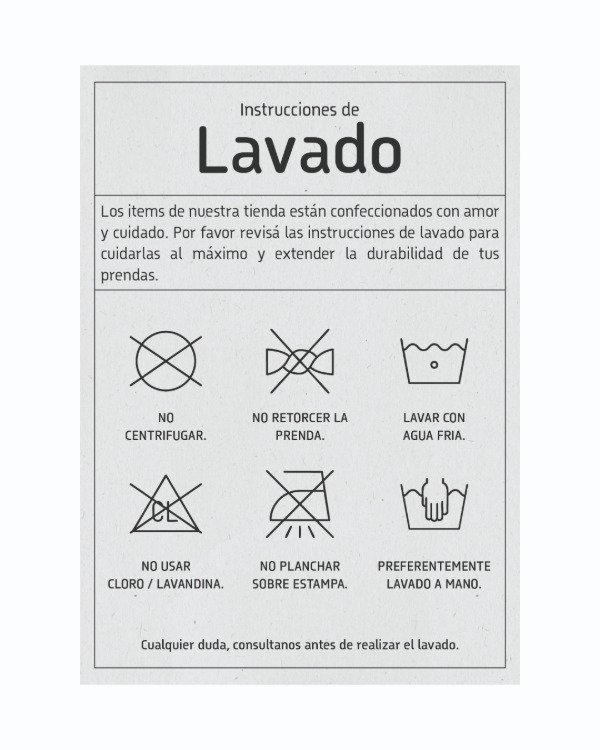 Instrucciones de
Lavado

Los items de nuestra tienda están confeccionados con amor y cuidado. Por favor revisá las instrucciones de lavado para cuidarlas al máximo y extender la durabilidad de tus prendas.

NO CENTRIFUGAR.

NO RETORCER LA PRENDA.

LAVAR CON AGUA FRIA.

CL

NO USAR CLORO / LAVANDINA.

NO PLANCHAR SOBRE ESTAMPA.

PREFERENTEMENTE LAVADO A MANO.

Cualquier duda, consultanos antes de realizar el lavado.